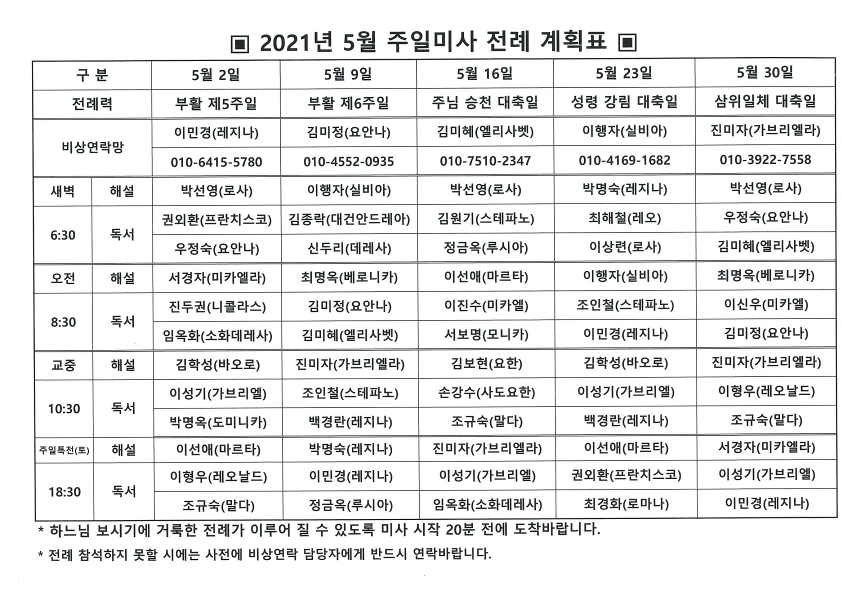 ▣ 2021년 5월 주일미사 전례 계획표 ▣

| 구 분 | | 5월 2일 | 5월 9일 | 5월 16일 | 5월 23일 | 5월 30일 |
|---|---|---|---|---|---|---|
| 전례력 | | 부활 제5주일 | 부활 제6주일 | 주님 승천 대축일 | 성령 강림 대축일 | 삼위일체 대축일 |
| 비상연락망 | | 이민경(레지나) | 김미정(요안나) | 김미혜(엘리사벳) | 이행자(실비아) | 진미자(가브리엘라) |
| | | 010-6415-5780 | 010-4552-0935 | 010-7510-2347 | 010-4169-1682 | 010-3922-7558 |
| 새벽 | 해설 | 박선영(로사) | 이행자(실비아) | 박선영(로사) | 박명숙(레지나) | 박선영(로사) |
| 6:30 | 독서 | 권외환(프란치스코) | 김종락(대건안드레아) | 김원기(스테파노) | 최해철(레오) | 우정숙(요안나) |
| | | 우정숙(요안나) | 신두리(데레사) | 정금옥(루시아) | 이상련(로사) | 김미혜(엘리사벳) |
| 오전 | 해설 | 서경자(미카엘라) | 최명옥(베로니카) | 이선애(마르타) | 이행자(실비아) | 최명옥(베로니카) |
| 8:30 | 독서 | 진두권(니콜라스) | 김미정(요안나) | 이진수(미카엘) | 조인철(스테파노) | 이신우(미카엘) |
| | | 임옥화(소화데레사) | 김미혜(엘리사벳) | 서보명(모니카) | 이민경(레지나) | 김미정(요안나) |
| 교중 | 해설 | 김학성(바오로) | 진미자(가브리엘라) | 김보현(요한) | 김학성(바오로) | 진미자(가브리엘라) |
| 10:30 | 독서 | 이성기(가브리엘) | 조인철(스테파노) | 손강수(사도요한) | 이성기(가브리엘) | 이형우(레오날드) |
| | | 박명옥(도미니카) | 백경란(레지나) | 조규숙(말다) | 백경란(레지나) | 조규숙(말다) |
| 주일특전(토) | 해설 | 이선애(마르타) | 박명숙(레지나) | 진미자(가브리엘라) | 이선애(마르타) | 서경자(미카엘라) |
| 18:30 | 독서 | 이형우(레오날드) | 이민경(레지나) | 이성기(가브리엘) | 권외환(프란치스코) | 이성기(가브리엘) |
| | | 조규숙(말다) | 정금옥(루시아) | 임옥화(소화데레사) | 최경화(로마나) | 이민경(레지나) |

* 하느님 보시기에 거룩한 전례가 이루어 질 수 있도록 미사 시작 20분 전에 도착바랍니다.

* 전례 참석하지 못할 시에는 사전에 비상연락 담당자에게 반드시 연락바랍니다.